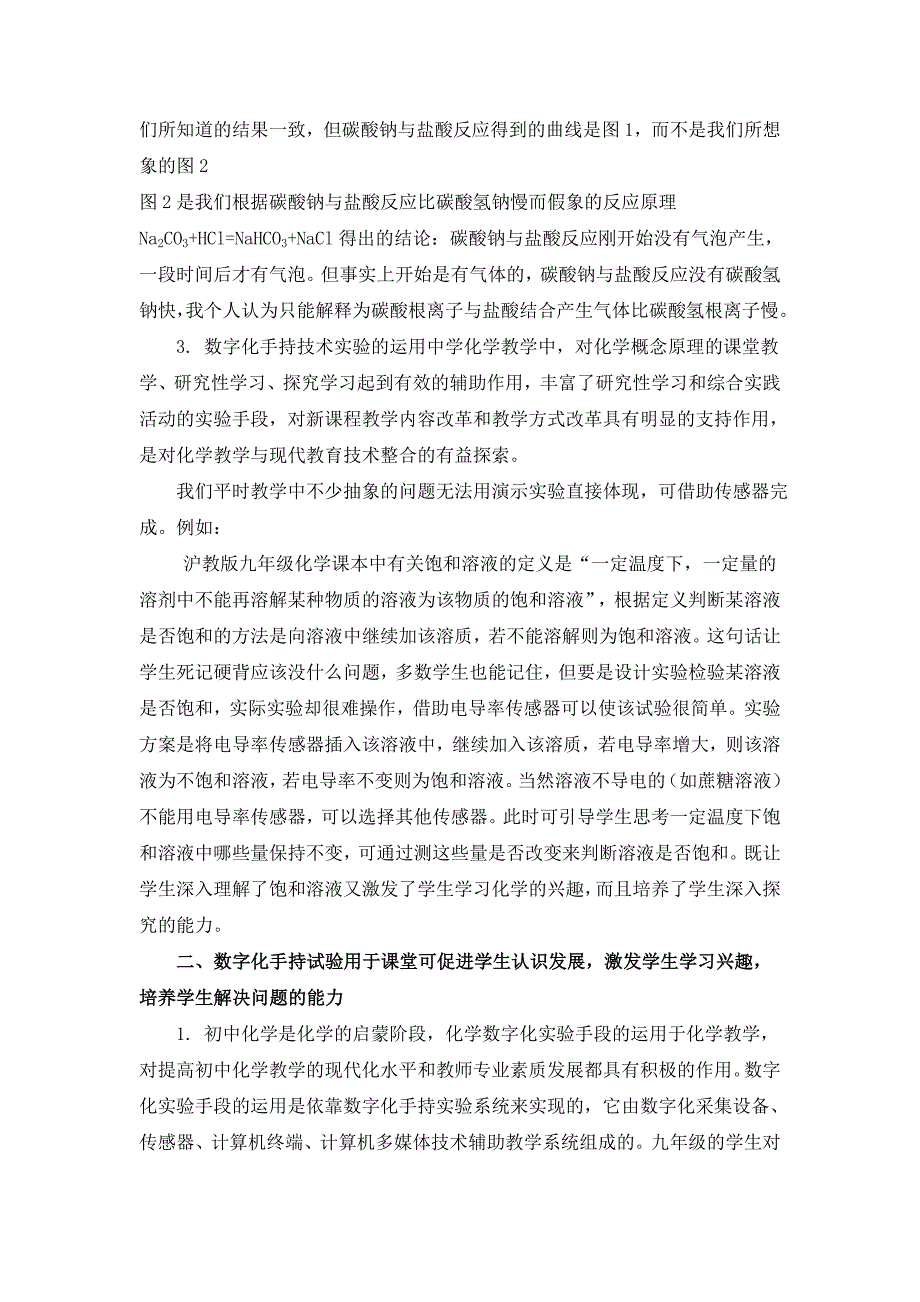 们所知道的结果一致，但碳酸钠与盐酸反应得到的曲线是图 1，而不是我们所想象的图 2

图 2 是我们根据碳酸钠与盐酸反应比碳酸氢钠慢而假象的反应原理 $Na_2CO_3+HCl=NaHCO_3+NaCl$ 得出的结论：碳酸钠与盐酸反应刚开始没有气泡产生，一段时间后才有气泡。但事实上开始是有气体的，碳酸钠与盐酸反应没有碳酸氢钠快，我个人认为只能解释为碳酸根离子与盐酸结合产生气体比碳酸氢根离子慢。

3. 数字化手持技术实验的运用中学化学教学中，对化学概念原理的课堂教学、研究性学习、探究学习起到有效的辅助作用，丰富了研究性学习和综合实践活动的实验手段，对新课程教学内容改革和教学方式改革具有明显的支持作用，是对化学教学与现代教育技术整合的有益探索。

我们平时教学中不少抽象的问题无法用演示实验直接体现，可借助传感器完成。例如：

沪教版九年级化学课本中有关饱和溶液的定义是“一定温度下，一定量的溶剂中不能再溶解某种物质的溶液为该物质的饱和溶液”，根据定义判断某溶液是否饱和的方法是向溶液中继续加该溶质，若不能溶解则为饱和溶液。这句话让学生死记硬背应该没什么问题，多数学生也能记住，但要是设计实验检验某溶液是否饱和，实际实验却很难操作，借助电导率传感器可以使该试验很简单。实验方案是将电导率传感器插入该溶液中，继续加入该溶质，若电导率增大，则该溶液为不饱和溶液，若电导率不变则为饱和溶液。当然溶液不导电的（如蔗糖溶液）不能用电导率传感器，可以选择其他传感器。此时可引导学生思考一定温度下饱和溶液中哪些量保持不变，可通过测这些量是否改变来判断溶液是否饱和。既让学生深入理解了饱和溶液又激发了学生学习化学的兴趣，而且培养了学生深入探究的能力。

二、数字化手持试验用于课堂可促进学生认识发展，激发学生学习兴趣，培养学生解决问题的能力

1. 初中化学是化学的启蒙阶段，化学数字化实验手段的运用于化学教学，对提高初中化学教学的现代化水平和教师专业素质发展都具有积极的作用。数字化实验手段的运用是依靠数字化手持实验系统来实现的，它由数字化采集设备、传感器、计算机终端、计算机多媒体技术辅助教学系统组成的。九年级的学生对